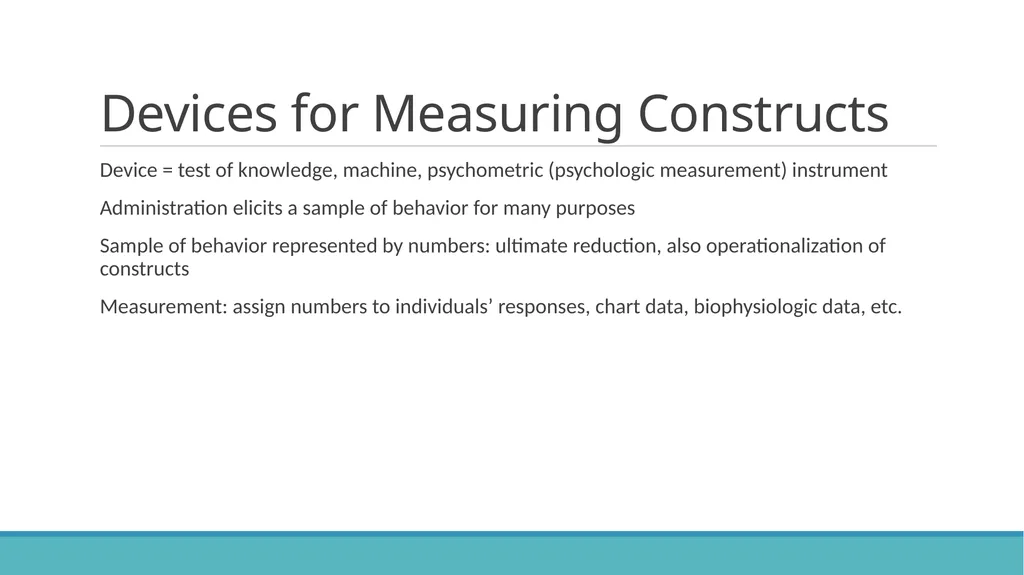 Devices for Measuring Constructs

Device = test of knowledge, machine, psychometric (psychologic measurement) instrument

Administration elicits a sample of behavior for many purposes

Sample of behavior represented by numbers: ultimate reduction, also operationalization of constructs

Measurement: assign numbers to individuals’ responses, chart data, biophysiologic data, etc.